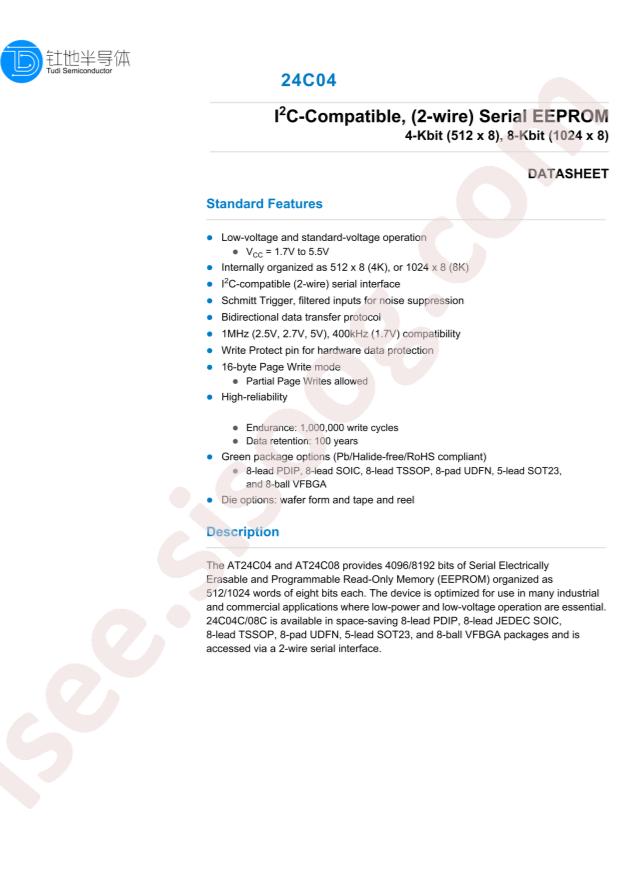 钍地半导体
Tudi Semiconductor

24C04

$I^2C$-Compatible, (2-wire) Serial EEPROM
4-Kbit (512 x 8), 8-Kbit (1024 x 8)

DATASHEET

Standard Features

• Low-voltage and standard-voltage operation
• $V_{CC}$ = 1.7V to 5.5V
• Internally organized as 512 x 8 (4K), or 1024 x 8 (8K)
• $I^2C$-compatible (2-wire) serial interface
• Schmitt Trigger, filtered inputs for noise suppression
• Bidirectional data transfer protocol
• 1MHz (2.5V, 2.7V, 5V), 400kHz (1.7V) compatibility
• Write Protect pin for hardware data protection
• 16-byte Page Write mode
• Partial Page Writes allowed
• High-reliability
• Endurance: 1,000,000 write cycles
• Data retention: 100 years
• Green package options (Pb/Halide-free/RoHS compliant)
• 8-lead PDIP, 8-lead SOIC, 8-lead TSSOP, 8-pad UDFN, 5-lead SOT23, and 8-ball VFBGA
• Die options: wafer form and tape and reel

Description

The AT24C04 and AT24C08 provides 4096/8192 bits of Serial Electrically Erasable and Programmable Read-Only Memory (EEPROM) organized as 512/1024 words of eight bits each. The device is optimized for use in many industrial and commercial applications where low-power and low-voltage operation are essential. 24C04C/08C is available in space-saving 8-lead PDIP, 8-lead JEDEC SOIC, 8-lead TSSOP, 8-pad UDFN, 5-lead SOT23, and 8-ball VFBGA packages and is accessed via a 2-wire serial interface.

isee.sisoog.com